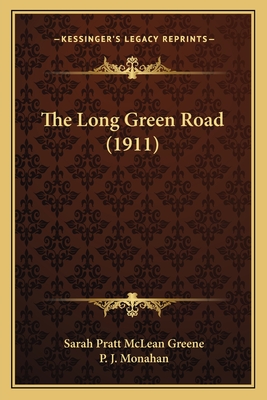 —KESSINGER'S LEGACY REPRINTS—

The Long Green Road (1911)

Sarah Pratt McLean Greene
P. J. Monahan